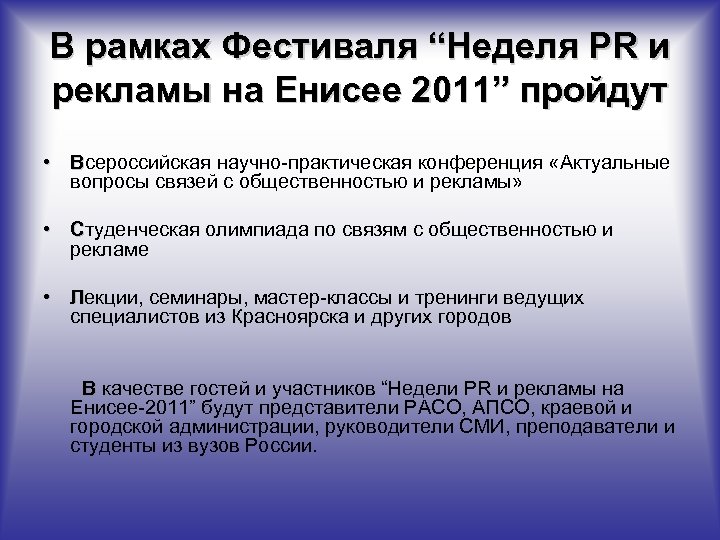 В рамках Фестиваля “Неделя PR и рекламы на Енисее 2011” пройдут

• Всероссийская научно-практическая конференция «Актуальные вопросы связей с общественностью и рекламы»

• Студенческая олимпиада по связям с общественностью и рекламе

• Лекции, семинары, мастер-классы и тренинги ведущих специалистов из Красноярска и других городов

В качестве гостей и участников “Недели PR и рекламы на Енисее-2011” будут представители РАСО, АПСО, краевой и городской администрации, руководители СМИ, преподаватели и студенты из вузов России.